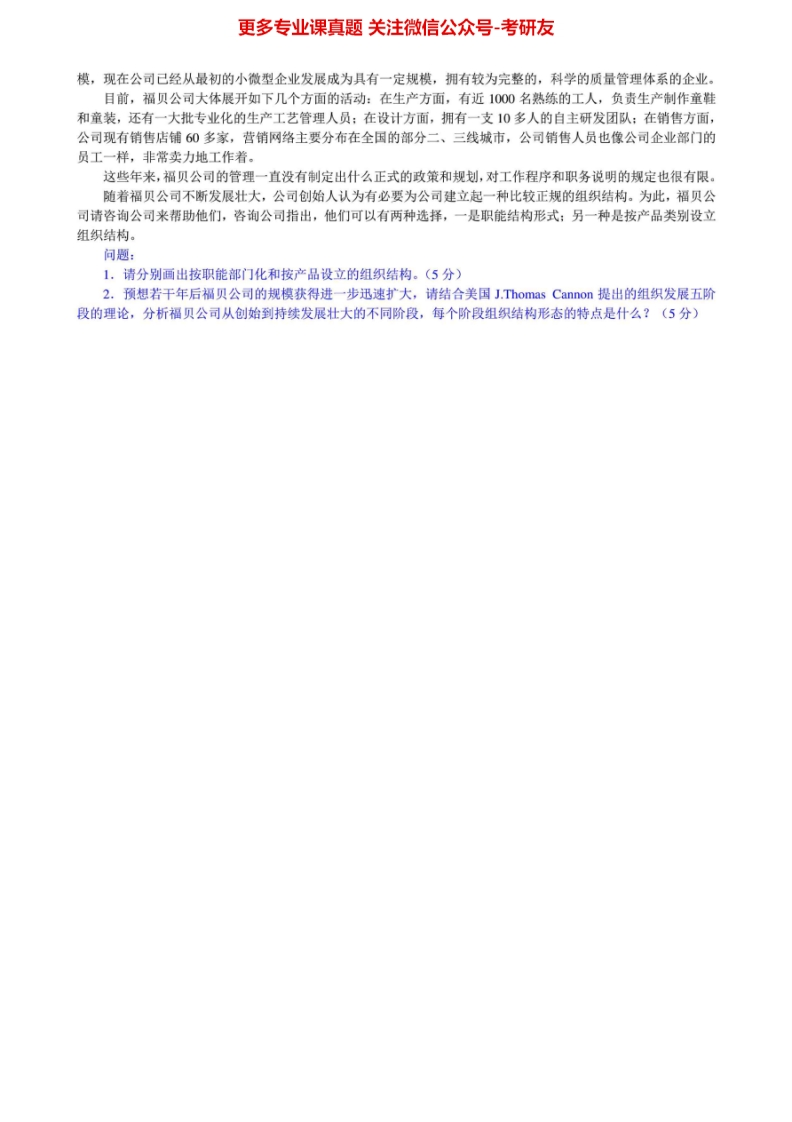 更多专业课真题 关注微信公众号-考研友

模，现在公司已经从最初的小微型企业发展成为具有一定规模，拥有较为完整的，科学的质量管理体系的企业。

目前，福贝公司大体展开如下几个方面的活动：在生产方面，有近 1000 名熟练的工人，负责生产制作童鞋和童装，还有一大批专业化的生产工艺管理人员；在设计方面，拥有一支 10 多人的自主研发团队；在销售方面，公司现有销售店铺 60 多家，营销网络主要分布在全国的部分二、三线城市，公司销售人员也像公司企业部门的员工一样，非常卖力地工作着。

这些年来，福贝公司的管理一直没有制定出什么正式的政策和规划，对工作程序和职务说明的规定也很有限。

随着福贝公司不断发展壮大，公司创始人认为有必要为公司建立起一种比较正规的组织结构。为此，福贝公司请咨询公司来帮助他们，咨询公司指出，他们可以有两种选择，一是职能结构形式；另一种是按产品类别设立组织结构。

问题：

1．请分别画出按职能部门化和按产品设立的组织结构。（5 分）

2．预想若干年后福贝公司的规模获得进一步迅速扩大，请结合美国 J.Thomas Cannon 提出的组织发展五阶段的理论，分析福贝公司从创始到持续发展壮大的不同阶段，每个阶段组织结构形态的特点是什么？（5 分）